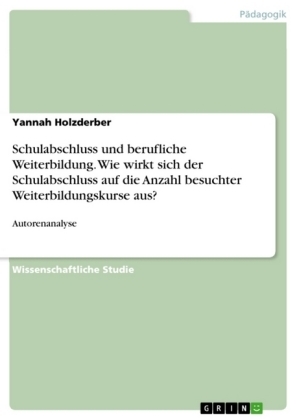 Pädagogik

Yannah Holzderber

Schulabschluss und berufliche Weiterbildung. Wie wirkt sich der Schulabschluss auf die Anzahl besuchter Weiterbildungskurse aus?

Autorenanalyse

Wissenschaftliche Studie

GRIN